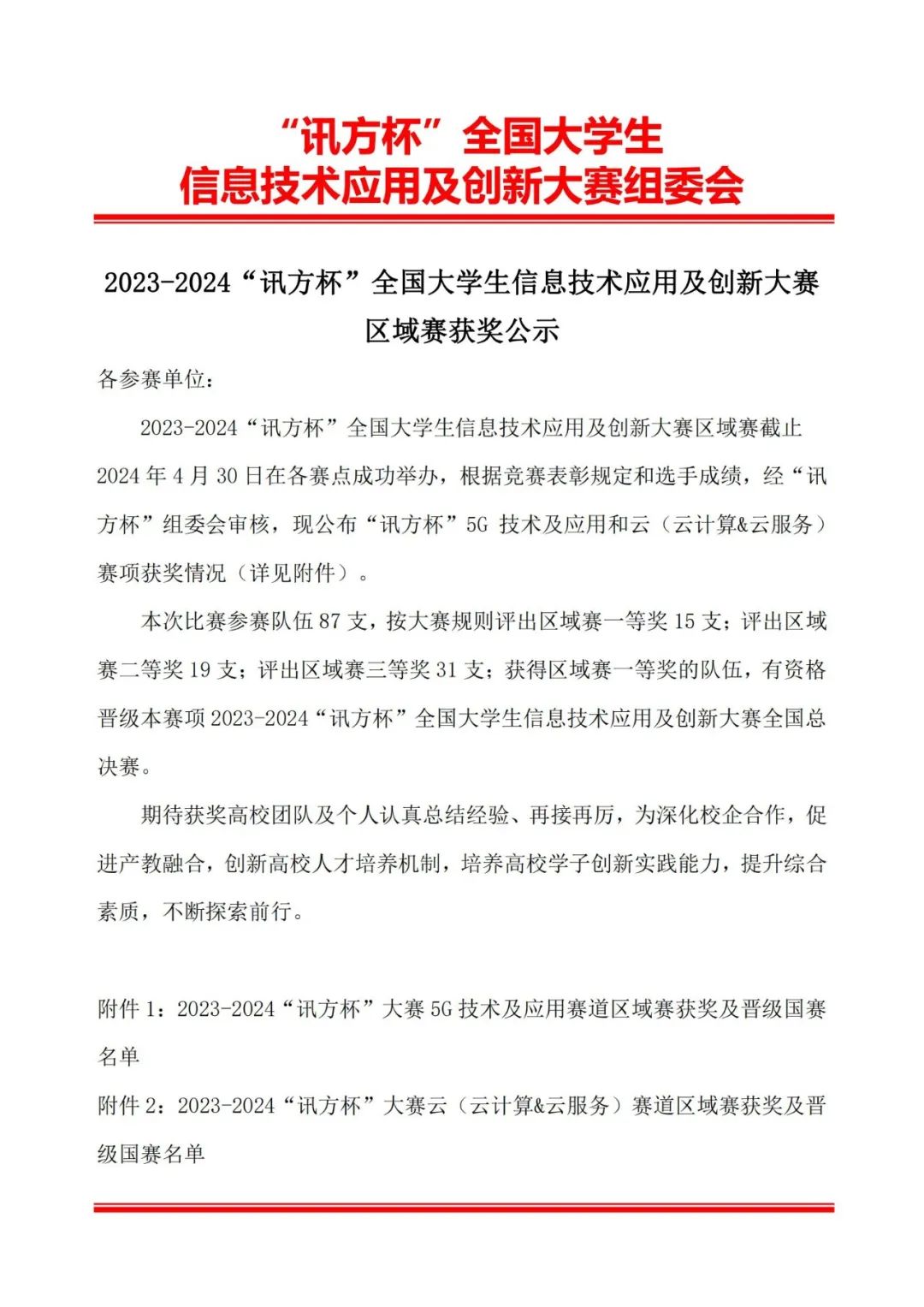 “讯方杯”全国大学生
信息技术应用及创新大赛组委会

2023-2024“讯方杯”全国大学生信息技术应用及创新大赛区域赛获奖公示

各参赛单位：

2023-2024“讯方杯”全国大学生信息技术应用及创新大赛区域赛截止2024年4月30日在各赛点成功举办，根据竞赛表彰规定和选手成绩，经“讯方杯”组委会审核，现公布“讯方杯”5G 技术及应用和云（云计算&云服务）赛项获奖情况（详见附件）。

本次比赛参赛队伍87支，按大赛规则评出区域赛一等奖15支；评出区域赛二等奖19支；评出区域赛三等奖31支；获得区域赛一等奖的队伍，有资格晋级本赛项2023-2024“讯方杯”全国大学生信息技术应用及创新大赛全国总决赛。

期待获奖高校团队及个人认真总结经验、再接再厉，为深化校企合作，促进产教融合，创新高校人才培养机制，培养高校学子创新实践能力，提升综合素质，不断探索前行。

附件1：2023-2024“讯方杯”大赛5G技术及应用赛道区域赛获奖及晋级国赛名单
附件2：2023-2024“讯方杯”大赛云（云计算&云服务）赛道区域赛获奖及晋级国赛名单